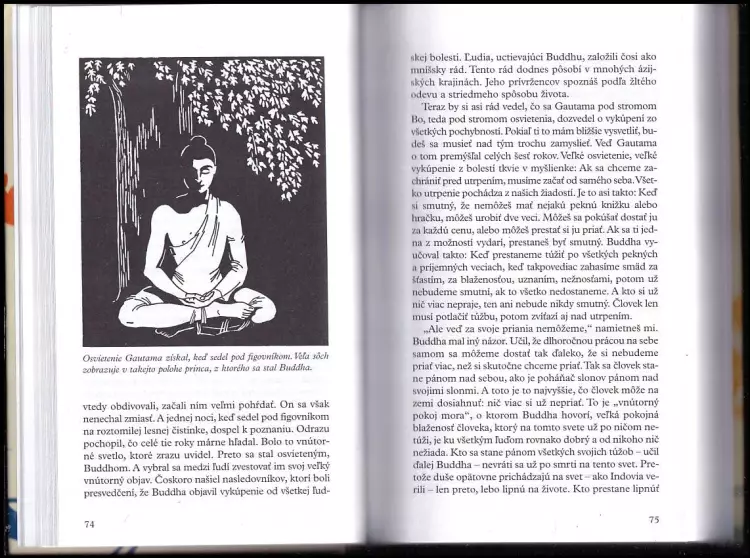 Osvietenie Gautama získal, keď sedel pod figovníkom. Veľa sôch zobrazuje v takejto polohe princa, z ktorého sa stal Buddha.

vtedy obdivovali, začali ním veľmi pohŕdať. On sa však nenechal zmiasť. A jednej noci, keď sedel pod figovníkom na roztomilej lesnej čistinke, dospel k poznaniu. Odrazu pochopil, čo celé tie roky márne hľadal. Bolo to vnútorné svetlo, ktoré zrazu uvidel. Preto sa stal osvieteným, Buddhom. A vybral sa medzi ľudí zvestovať im svoj veľký vnútorný objav. Čoskoro našiel nasledovníkov, ktorí boli presvedčení, že Buddha objavil vykúpenie od všetkej ľud-

74

skej bolesti. Ľudia, uctievajúci Buddhu, založili čosi ako mníšsky rád. Tento rád dodnes pôsobí v mnohých ázijských krajinách. Jeho prívržencov spoznáš podľa žltého odevu a striedmeho spôsobu života.

Teraz by si asi rád vedel, čo sa Gautama pod stromom Bo, teda pod stromom osvietenia, dozvedel o vykúpení zo všetkých pochybností. Pokiaľ ti to mám bližšie vysvetliť, budeš sa musieť nad tým trochu zamyslieť. Veď Gautama o tom premýšľal celých šesť rokov. Veľké osvietenie, veľké vykúpenie z bolestí tkvie v myšlienke: Ak sa chceme zachrániť pred utrpením, musíme začať od samého seba. Všetko utrpenie pochádza z našich žiadostí. Je to asi takto: Keď si smutný, že nemôžeš mať nejakú peknú knižku alebo hračku, môžeš urobiť dve veci. Môžeš sa pokúšať dostať ju za každú cenu, alebo môžeš prestať si ju priať. Ak sa ti jedna z možností vydarí, prestaneš byť smutný. Buddha vyučoval takto: Keď prestaneme túžiť po všetkých pekných a príjemných veciach, keď takpovediac zahasíme smäd za šťastím, za blaženosťou, uznaním, nežnosťami, potom už nebudeme smutní, ak to všetko nedostaneme. A kto si už nič viac nepraje, ten ani nebude nikdy smutný. Človek len musí potlačiť túžbu, potom zvíťazí aj nad utrpením.

„Ale veď za svoje priania nemôžeme," namietneš mi. Buddha mal iný názor. Učil, že dlhoročnou prácou na sebe samom sa môžeme dostať tak ďaleko, že si nebudeme priať viac, než si skutočne chceme priať. Tak sa človek stane pánom nad sebou, ako je poháňač slonov pánom nad svojimi slonmi. A toto je to najvyššie, čo človek môže na zemi dosiahnuť: nič viac si už nepriať. To je „vnútorný pokoj mora", o ktorom Buddha hovorí, veľká pokojná blaženosť človeka, ktorý na tomto svete už po ničom netúži, je ku všetkým ľuďom rovnako dobrý a od nikoho nič nežiada. Kto sa stane pánom všetkých svojich túžob – učil ďalej Buddha – nevráti sa už po smrti na tento svet. Pretože duše opätovne prichádzajú na svet – ako Indovia verili – len preto, lebo lipnú na živote. Kto prestane lipnúť

75